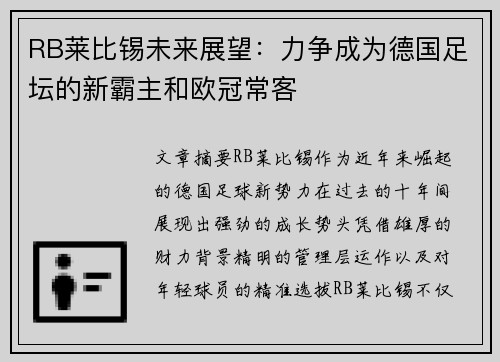 RB莱比锡未来展望：力争成为德国足坛的新霸主和欧冠常客

文章摘要RB莱比锡作为近年来崛起的德国足球新势力在过去的十年间展现出强劲的成长势头凭借雄厚的财力背景精明的管理层运作以及对年轻球员的精准选拔RB莱比锡不仅